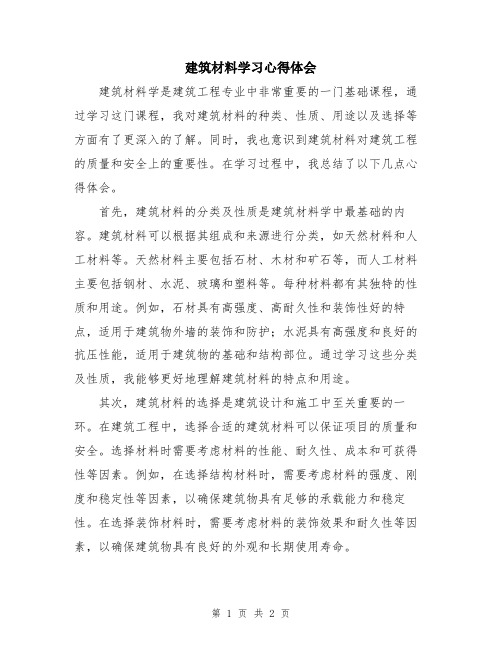 建筑材料学习心得体会

建筑材料学是建筑工程专业中非常重要的一门基础课程，通过学习这门课程，我对建筑材料的种类、性质、用途以及选择等方面有了更深入的了解。同时，我也意识到建筑材料对建筑工程的质量和安全上的重要性。在学习过程中，我总结了以下几点心得体会。

首先，建筑材料的分类及性质是建筑材料学中最基础的内容。建筑材料可以根据其组成和来源进行分类，如天然材料和人工材料等。天然材料主要包括石材、木材和矿石等，而人工材料主要包括钢材、水泥、玻璃和塑料等。每种材料都有其独特的性质和用途。例如，石材具有高强度、高耐久性和装饰性好的特点，适用于建筑物外墙的装饰和防护；水泥具有高强度和良好的抗压性能，适用于建筑物的基础和结构部位。通过学习这些分类及性质，我能够更好地理解建筑材料的特点和用途。

其次，建筑材料的选择是建筑设计和施工中至关重要的一环。在建筑工程中，选择合适的建筑材料可以保证项目的质量和安全。选择材料时需要考虑材料的性能、耐久性、成本和可获得性等因素。例如，在选择结构材料时，需要考虑材料的强度、刚度和稳定性等因素，以确保建筑物具有足够的承载能力和稳定性。在选择装饰材料时，需要考虑材料的装饰效果和耐久性等因素，以确保建筑物具有良好的外观和长期使用寿命。

第 1 页 共 2 页